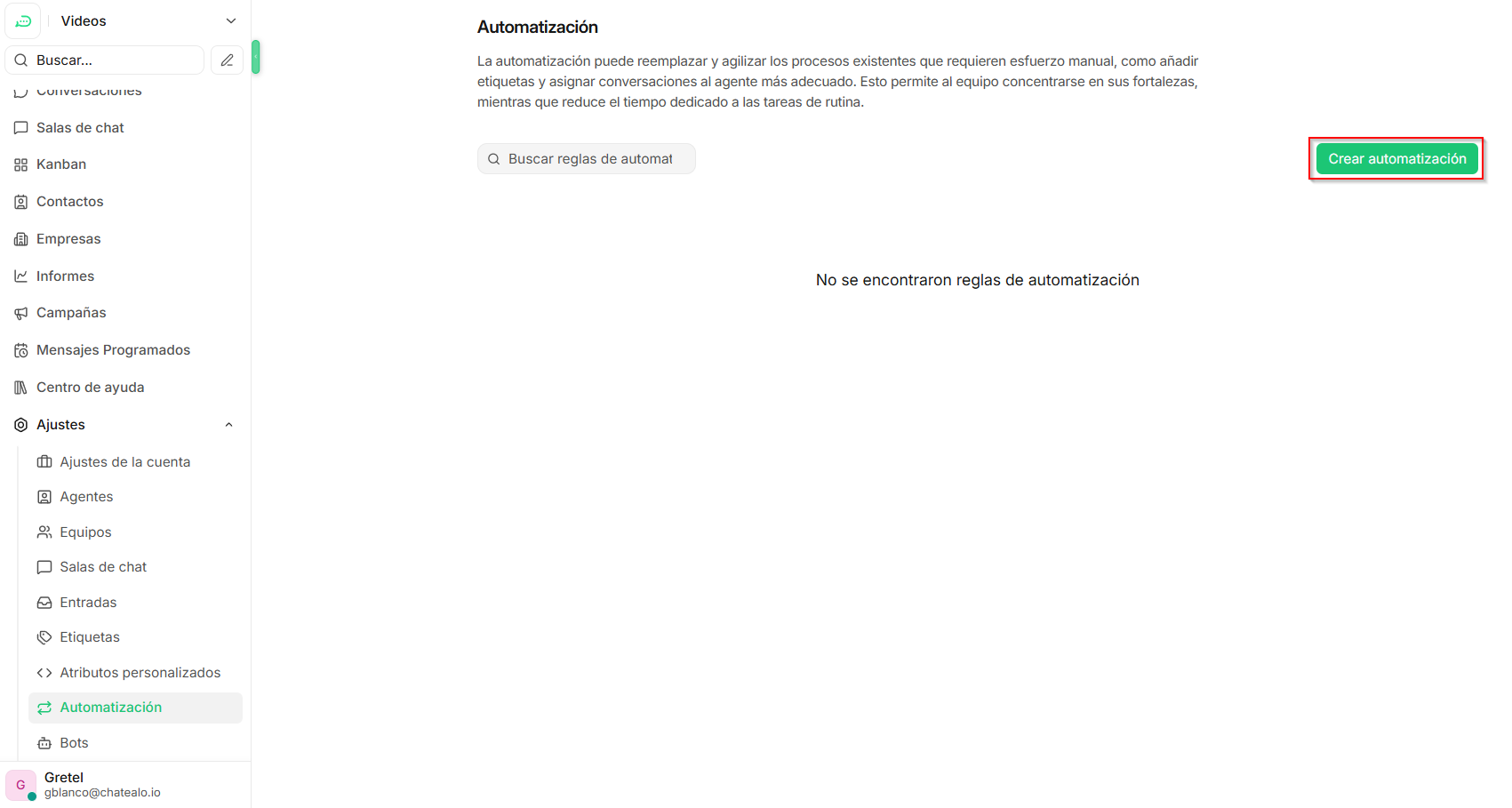 Videos

Buscar...

Conversaciones

Salas de chat

Kanban

Contactos

Empresas

Informes

Campañas

Mensajes Programados

Centro de ayuda

Ajustes

Ajustes de la cuenta

Agentes

Equipos

Salas de chat

Entradas

Etiquetas

Atributos personalizados

Automatización

Bots

G

Gretel
gblanco@chatealo.io

Automatización

La automatización puede reemplazar y agilizar los procesos existentes que requieren esfuerzo manual, como añadir etiquetas y asignar conversaciones al agente más adecuado. Esto permite al equipo concentrarse en sus fortalezas, mientras que reduce el tiempo dedicado a las tareas de rutina.

Buscar reglas de automat

Crear automatización

No se encontraron reglas de automatización